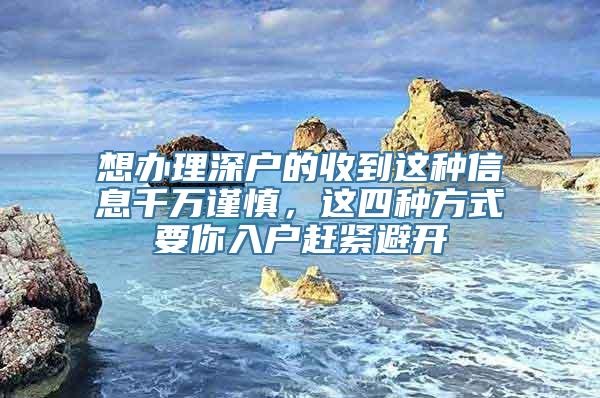 想办理深户的收到这种信息千万谨慎，这四种方式要你入户赶紧避开